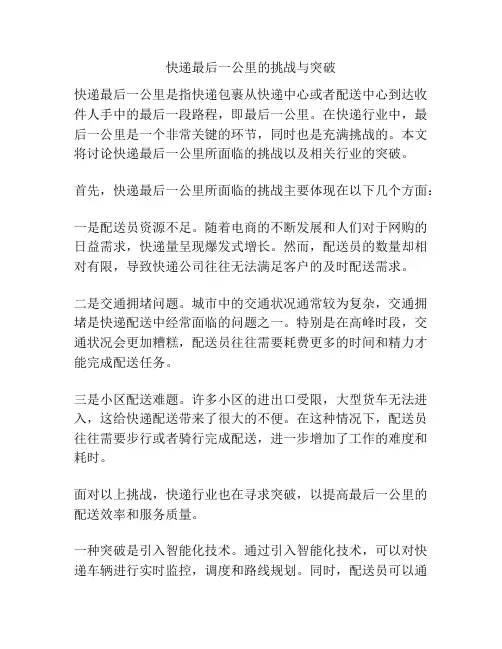 快递最后一公里的挑战与突破

快递最后一公里是指快递包裹从快递中心或者配送中心到达收件人手中的最后一段路程，即最后一公里。在快递行业中，最后一公里是一个非常关键的环节，同时也是充满挑战的。本文将讨论快递最后一公里所面临的挑战以及相关行业的突破。

首先，快递最后一公里所面临的挑战主要体现在以下几个方面：

一是配送员资源不足。随着电商的不断发展和人们对于网购的日益需求，快递量呈现爆发式增长。然而，配送员的数量却相对有限，导致快递公司往往无法满足客户的及时配送需求。

二是交通拥堵问题。城市中的交通状况通常较为复杂，交通拥堵是快递配送中经常面临的问题之一。特别是在高峰时段，交通状况会更加糟糕，配送员往往需要耗费更多的时间和精力才能完成配送任务。

三是小区配送难题。许多小区的进出口受限，大型货车无法进入，这给快递配送带来了很大的不便。在这种情况下，配送员往往需要步行或者骑行完成配送，进一步增加了工作的难度和耗时。

面对以上挑战，快递行业也在寻求突破，以提高最后一公里的配送效率和服务质量。

一种突破是引入智能化技术。通过引入智能化技术，可以对快递车辆进行实时监控，调度和路线规划。同时，配送员可以通